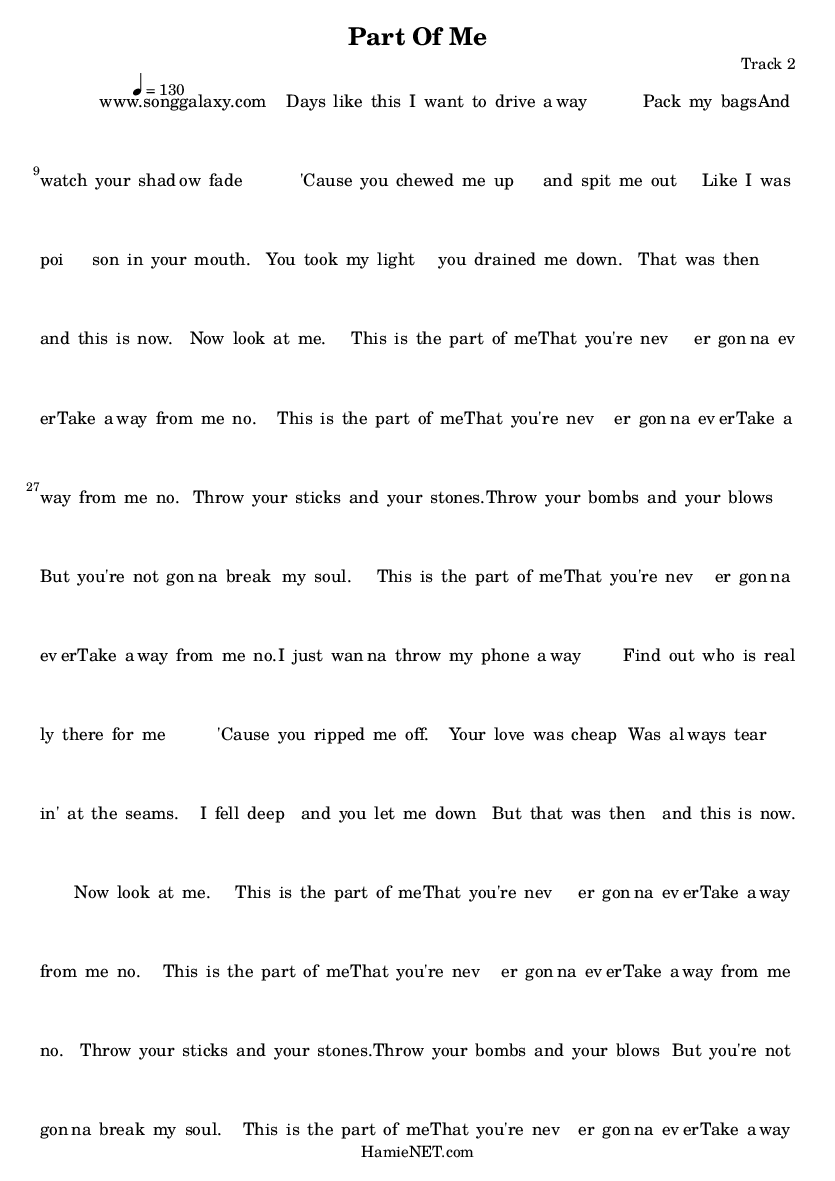 Part Of Me

Track 2

♩= 130

www.songgalaxy.com Days like this I want to drive a way Pack my bagsAnd

9 watch your shad ow fade 'Cause you chewed me up and spit me out Like I was

poi son in your mouth. You took my light you drained me down. That was then

and this is now. Now look at me. This is the part of meThat you're nev er gon na ev

erTake a way from me no. This is the part of meThat you're nev er gon na ev erTake a

27 way from me no. Throw your sticks and your stones.Throw your bombs and your blows

But you're not gon na break my soul. This is the part of meThat you're nev er gon na

ev erTake a way from me no.I just wan na throw my phone a way Find out who is real

ly there for me 'Cause you ripped me off. Your love was cheap Was al ways tear

in' at the seams. I fell deep and you let me down But that was then and this is now.

Now look at me. This is the part of meThat you're nev er gon na ev erTake a way

from me no. This is the part of meThat you're nev er gon na ev erTake a way from me

no. Throw your sticks and your stones.Throw your bombs and your blows But you're not

gon na break my soul. This is the part of meThat you're nev er gon na ev erTake a way

HamieNET.com